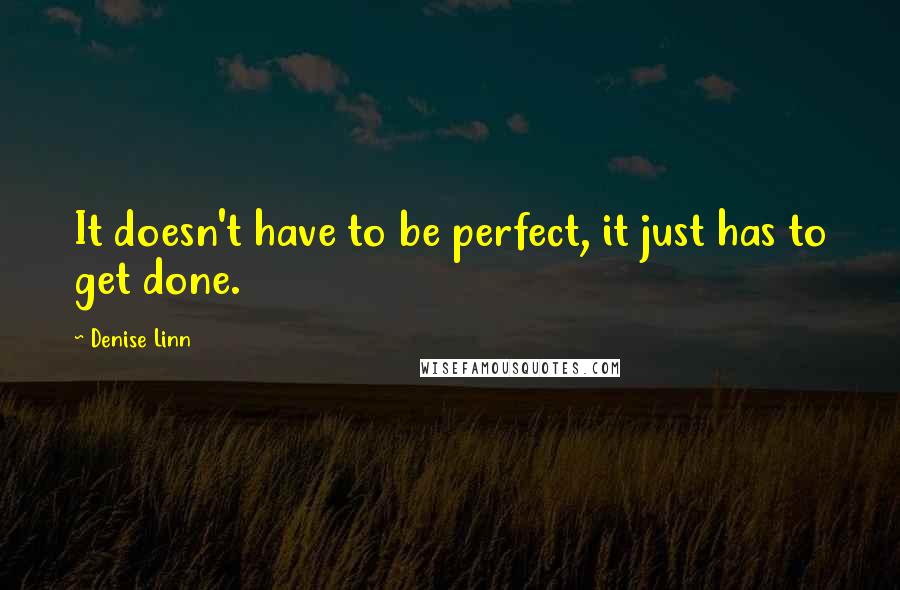 It doesn't have to be perfect, it just has to get done.

~ Denise Linn

WISEFAMOUSQUOTES.COM